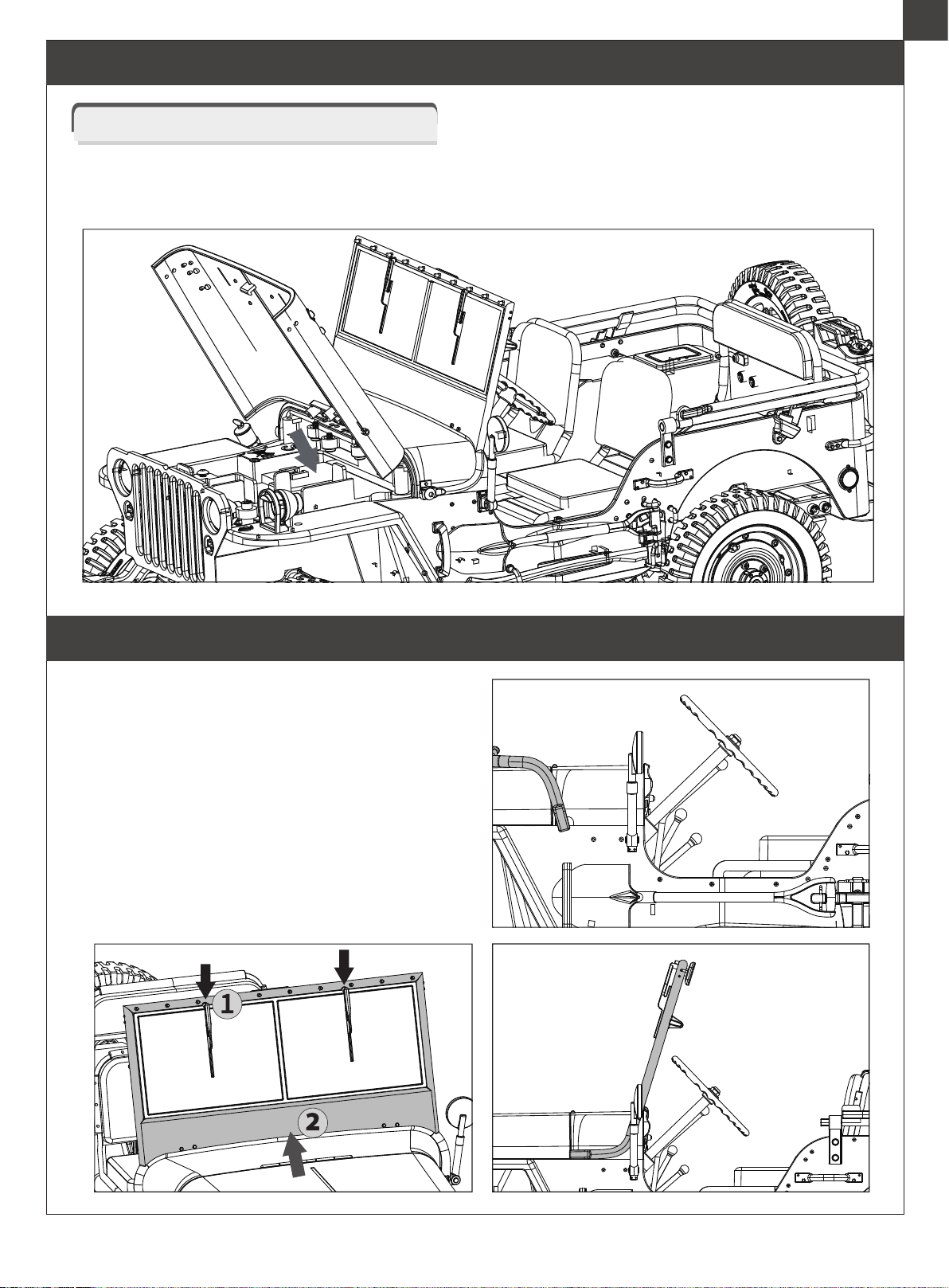 1

2